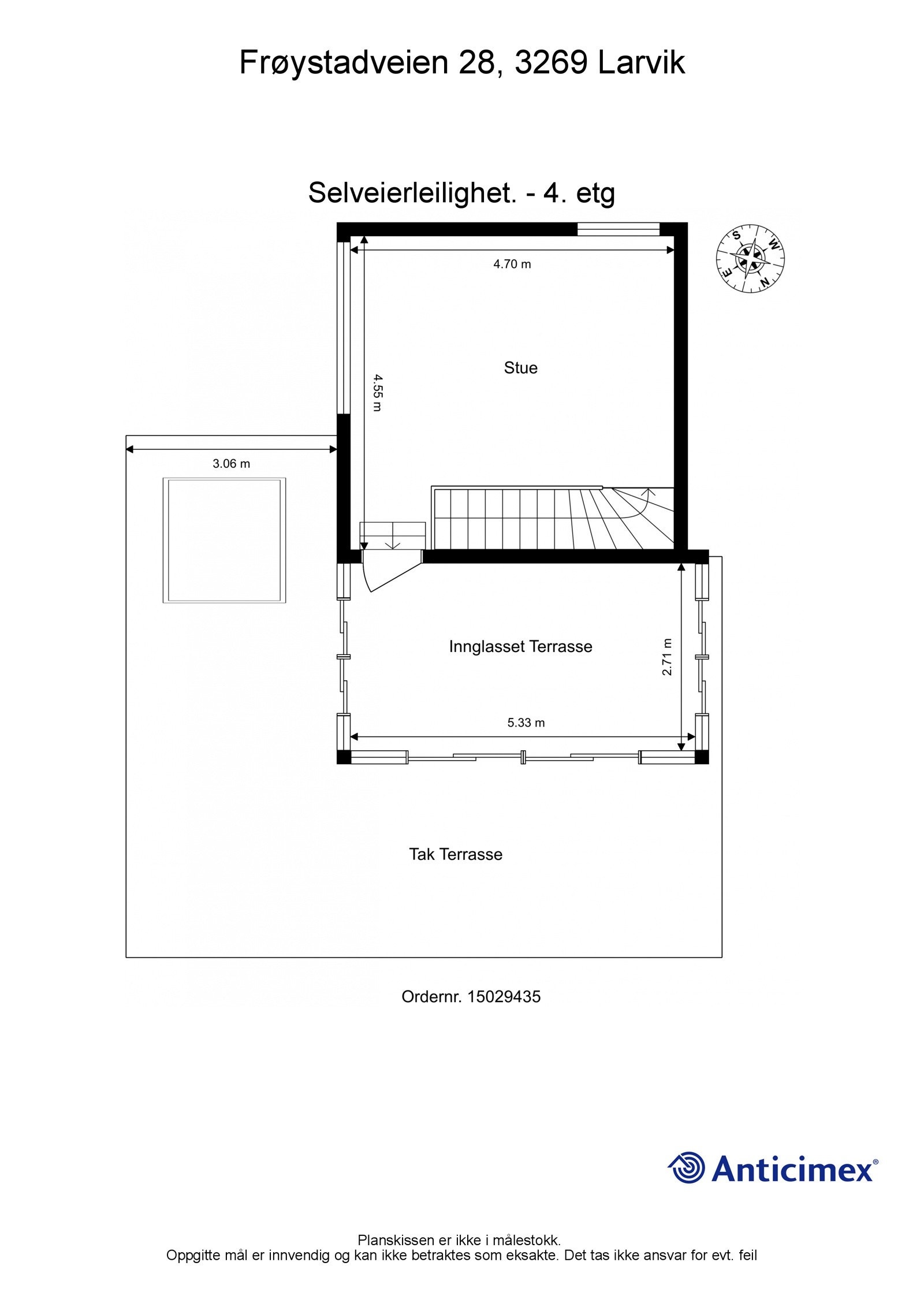 Frøystadveien 28, 3269 Larvik

Selveierleilighet. - 4. etg

S W E N

4.70 m

Stue

4.55 m

3.06 m

Innglasset Terrasse

2.71 m

5.33 m

Tak Terrasse

Ordernr. 15029435

Anticimex®

Planskissen er ikke i målestokk.
Oppgitte mål er innvendig og kan ikke betraktes som eksakte. Det tas ikke ansvar for evt. feil